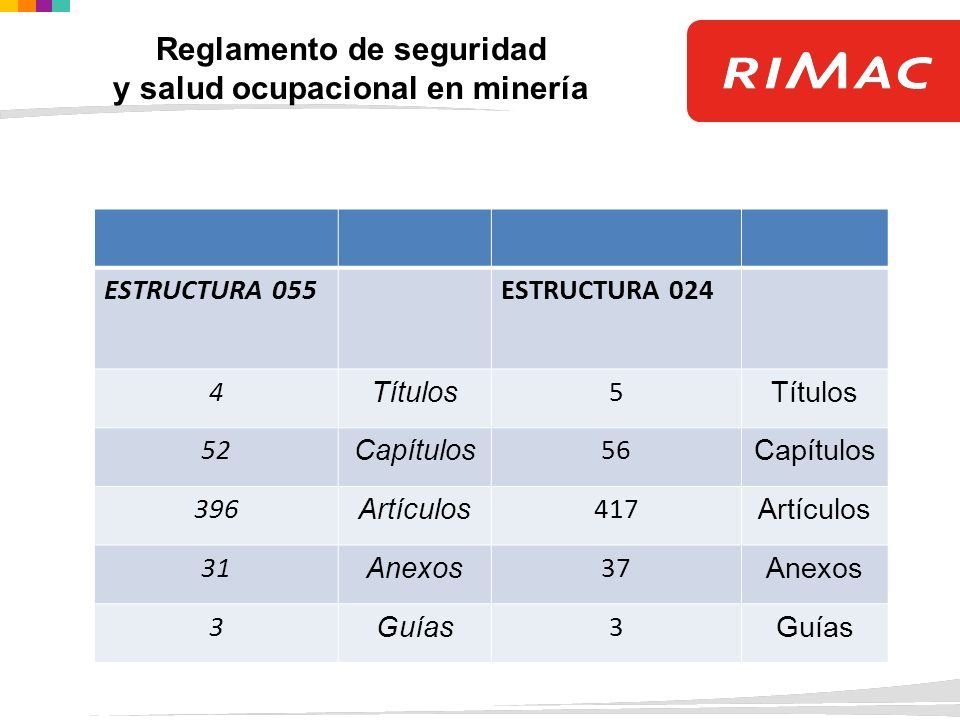 Reglamento de seguridad
y salud ocupacional en minería

RIMAC

| | | | |
|---|---|---|---|
| ESTRUCTURA 055 | | ESTRUCTURA 024 | |
| 4 | Títulos | 5 | Títulos |
| 52 | Capítulos | 56 | Capítulos |
| 396 | Artículos | 417 | Artículos |
| 31 | Anexos | 37 | Anexos |
| 3 | Guías | 3 | Guías |